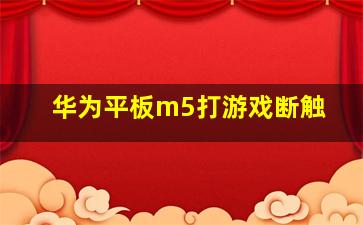 华为平板m5打游戏断触